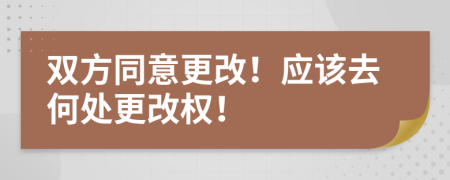 双方同意更改！应该去何处更改权！